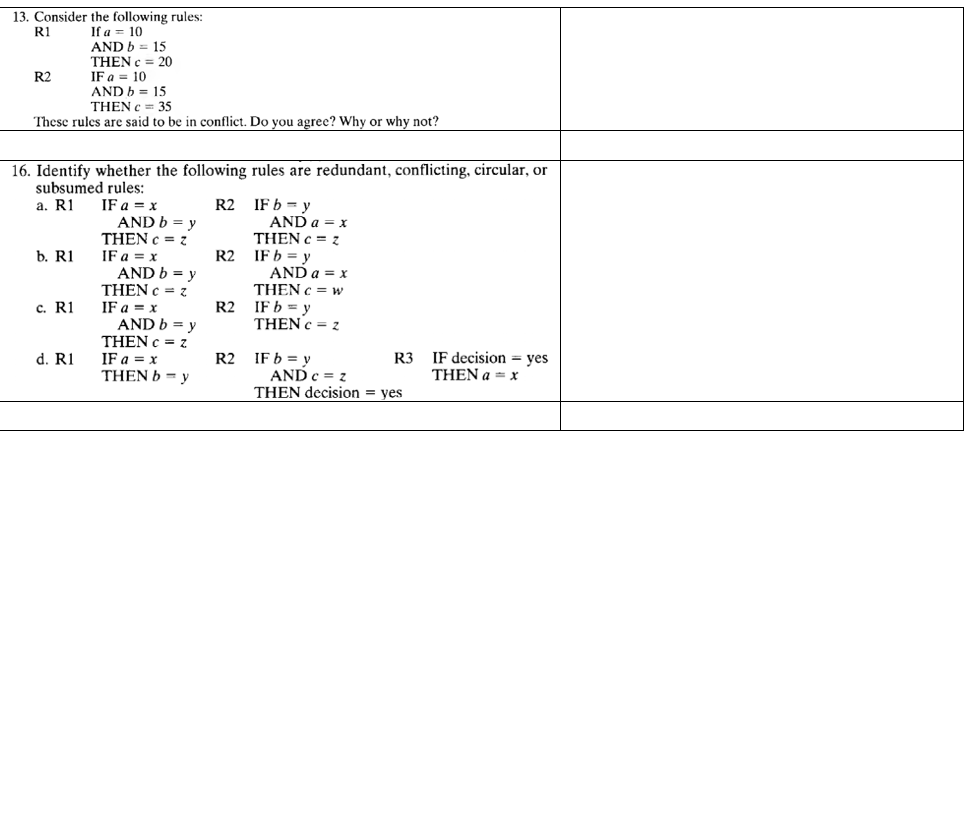 13. Consider the following rules:
R1 If $a = 10$
AND $b = 15$
THEN $c = 20$
R2 IF $a = 10$
AND $b = 15$
THEN $c = 35$
These rules are said to be in conflict. Do you agree? Why or why not?

16. Identify whether the following rules are redundant, conflicting, circular, or subsumed rules:
a. R1 IF $a = x$
AND $b = y$
THEN $c = z$
R2 IF $b = y$
AND $a = x$
THEN $c = z$
b. R1 IF $a = x$
AND $b = y$
THEN $c = z$
R2 IF $b = y$
AND $a = x$
THEN $c = w$
c. R1 IF $a = x$
AND $b = y$
THEN $c = z$
R2 IF $b = y$
THEN $c = z$
d. R1 IF $a = x$
THEN $b = y$
R2 IF $b = y$
AND $c = z$
THEN decision = yes
R3 IF decision = yes
THEN $a = x$